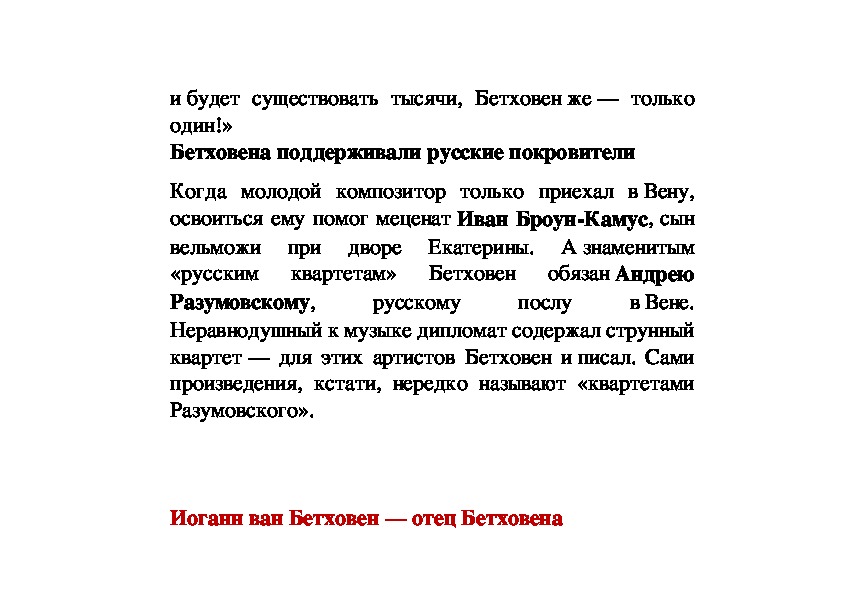 и будет существовать тысячи, Бетховен же — только один!»

Бетховена поддерживали русские покровители

Когда молодой композитор только приехал в Вену, освоиться ему помог меценат Иван Броун-Камус, сын вельможи при дворе Екатерины. А знаменитым «русским квартетам» Бетховен обязан Андрею Разумовскому, русскому послу в Вене. Неравнодушный к музыке дипломат содержал струнный квартет — для этих артистов Бетховен и писал. Сами произведения, кстати, нередко называют «квартетами Разумовского».

Иоганн ван Бетховен — отец Бетховена